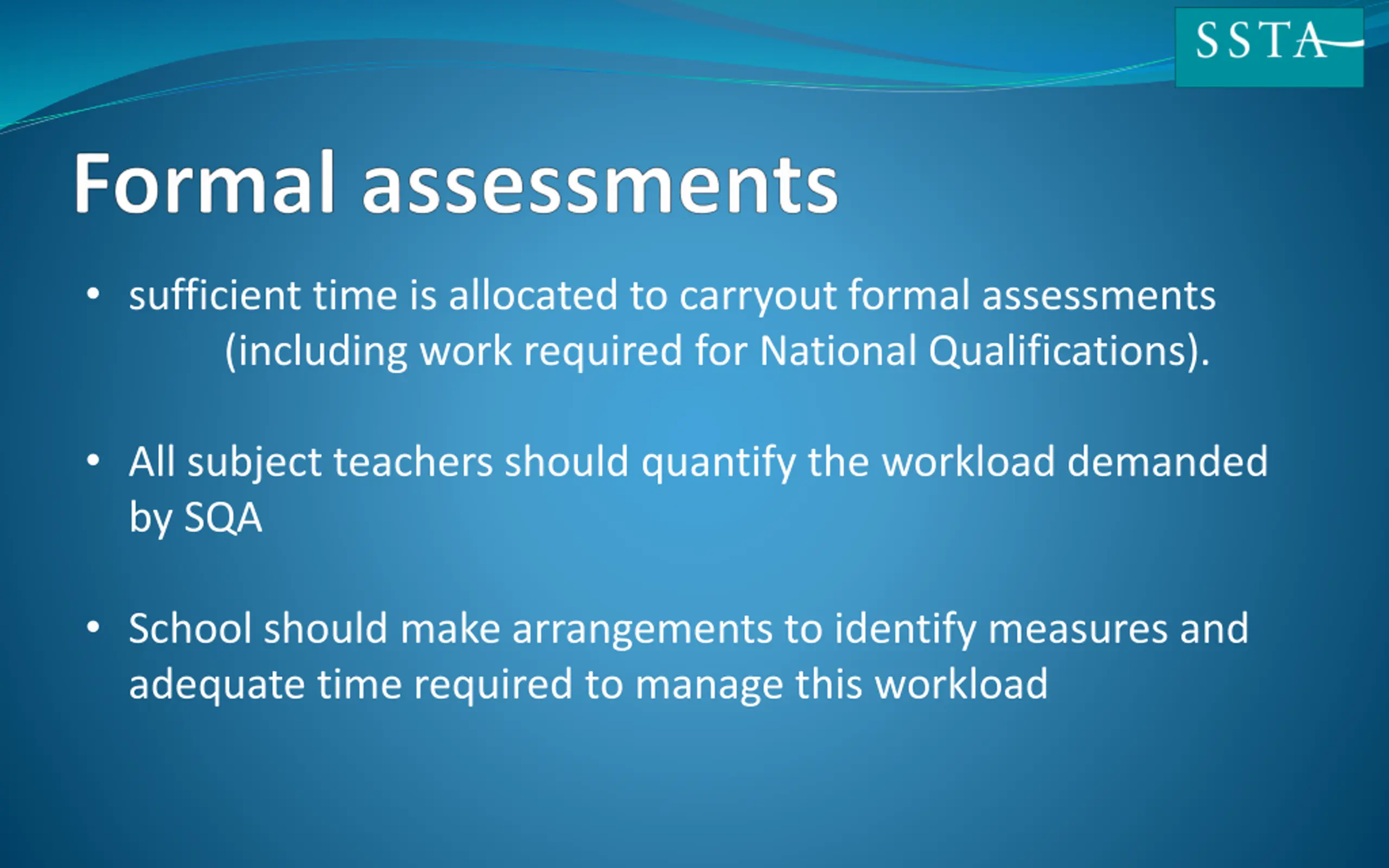 SSTA

Formal assessments

• sufficient time is allocated to carryout formal assessments (including work required for National Qualifications).

• All subject teachers should quantify the workload demanded by SQA

• School should make arrangements to identify measures and adequate time required to manage this workload